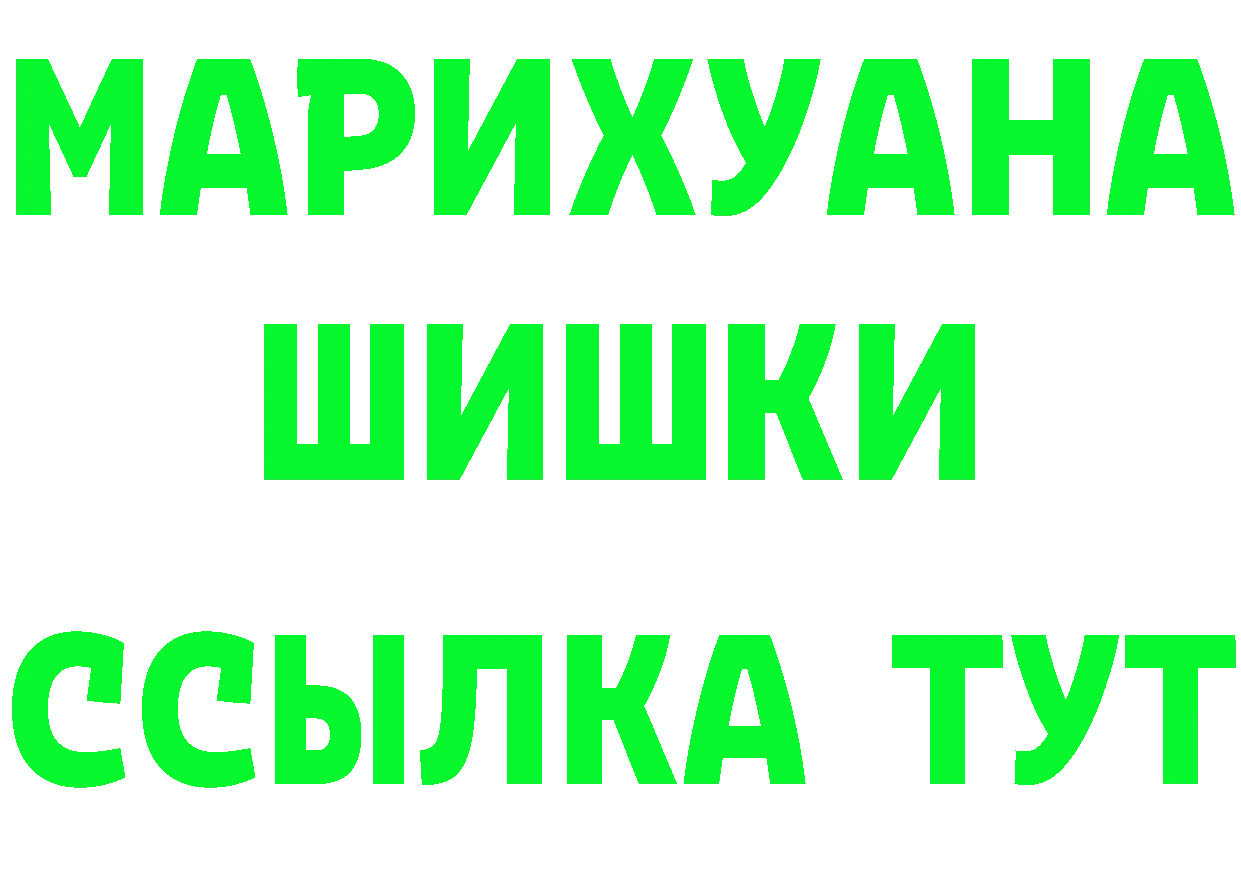 МАРИХУАНА
ШИШКИ
ССЫЛКА ТУТ